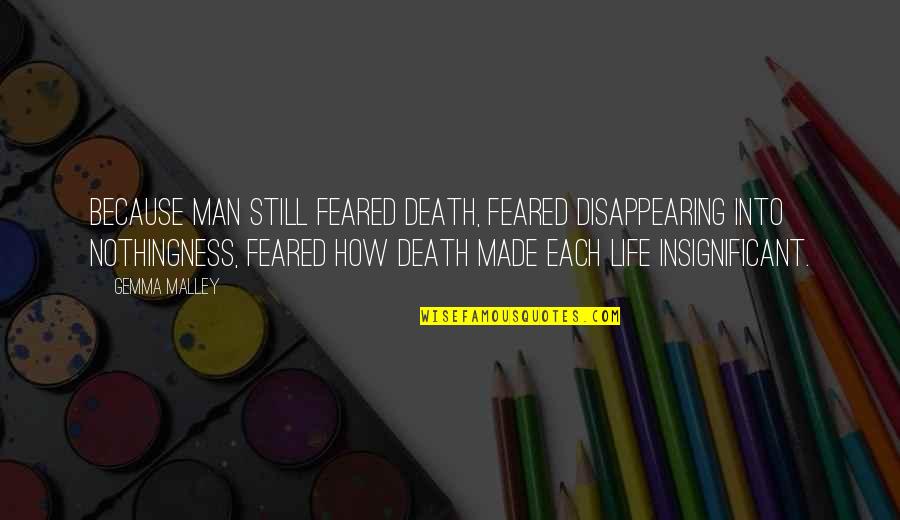 BECAUSE MAN STILL FEARED DEATH, FEARED DISAPPEARING INTO NOTHINGNESS, FEARED HOW DEATH MADE EACH LIFE INSIGNIFICANT.

GEMMA MALLEY

WISEFAMOUSQUOTES.COM